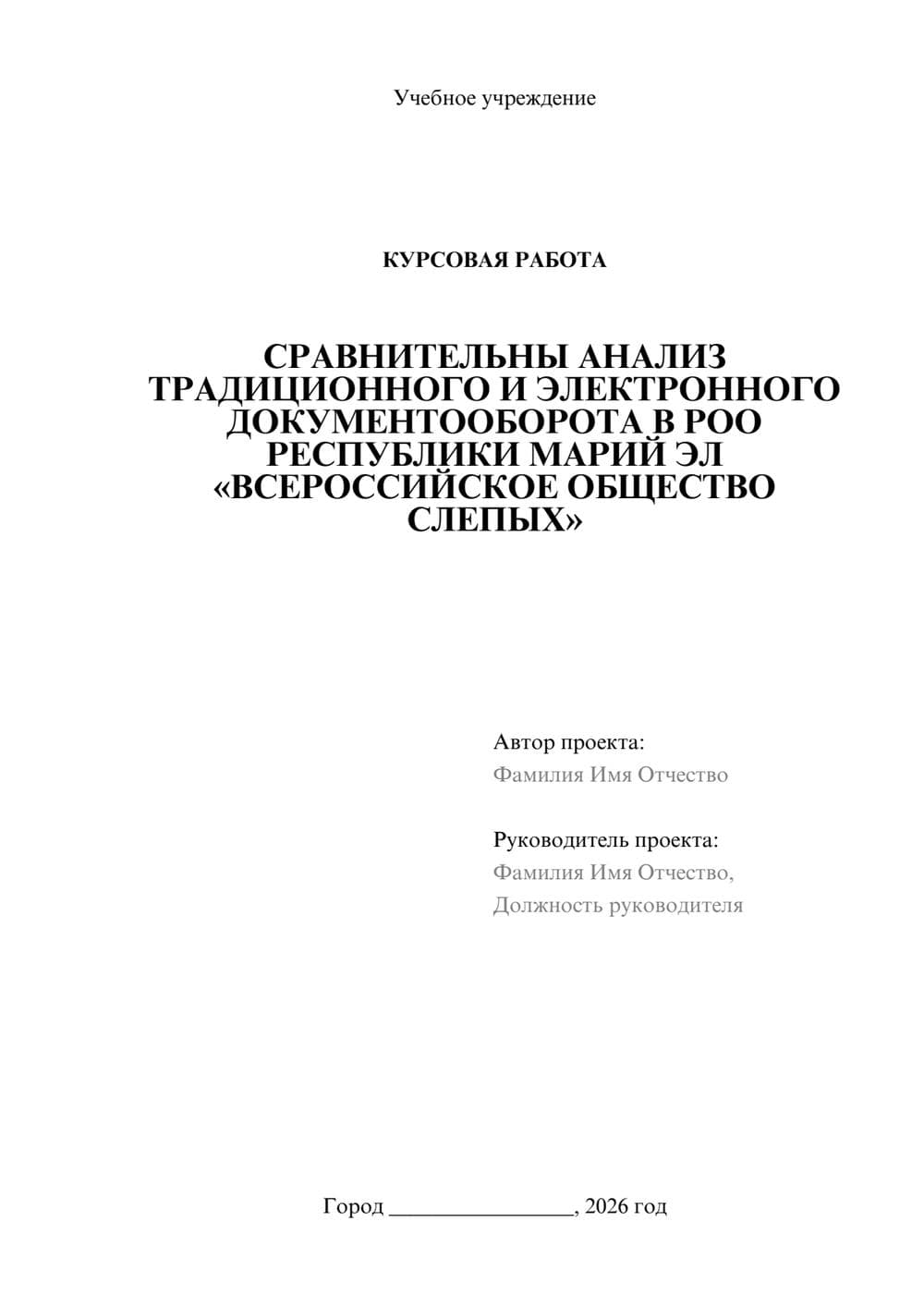 Учебное учреждение

КУРСОВАЯ РАБОТА

СРАВНИТЕЛЬНЫ АНАЛИЗ ТРАДИЦИОННОГО И ЭЛЕКТРОННОГО ДОКУМЕНТООБОРОТА В РОО РЕСПУБЛИКИ МАРИЙ ЭЛ «ВСЕРОССИЙСКОЕ ОБЩЕСТВО СЛЕПЫХ»

Автор проекта:
Фамилия Имя Отчество

Руководитель проекта:
Фамилия Имя Отчество,
Должность руководителя

Город ________________, 2026 год